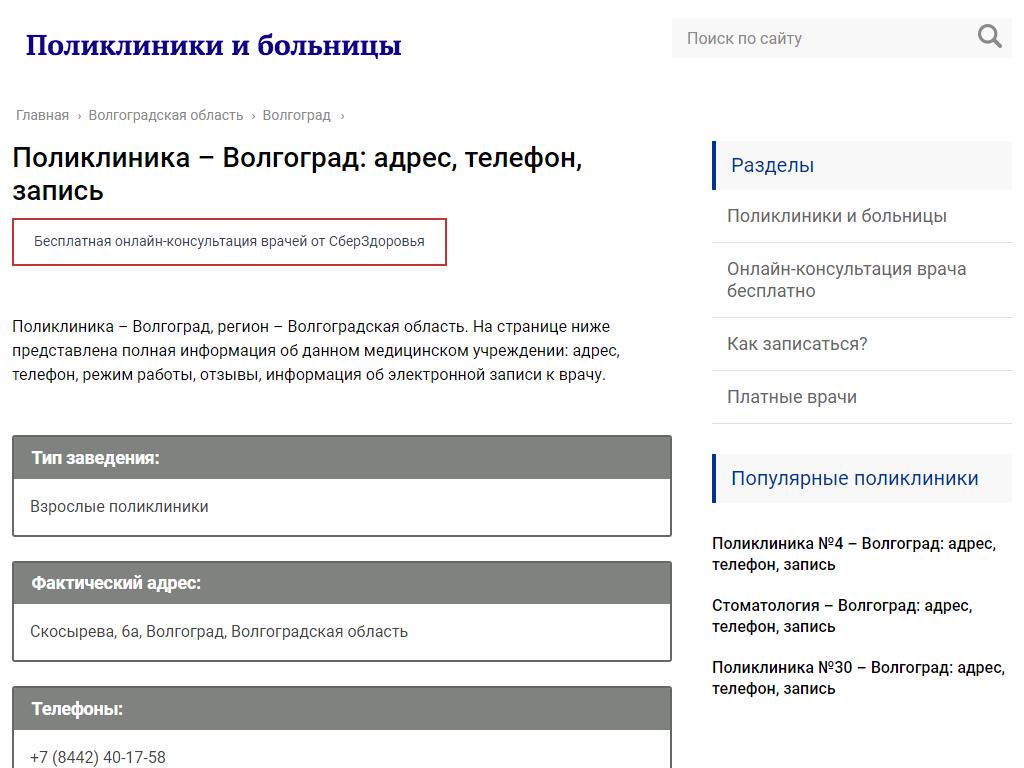 Поликлиники и больницы

Поиск по сайту

Главная › Волгоградская область › Волгоград ›

Поликлиника – Волгоград: адрес, телефон, запись

Бесплатная онлайн-консультация врачей от СберЗдоровья

Поликлиника – Волгоград, регион – Волгоградская область. На странице ниже представлена полная информация об данном медицинском учреждении: адрес, телефон, режим работы, отзывы, информация об электронной записи к врачу.

Тип заведения:

Взрослые поликлиники

Фактический адрес:

Скосырева, 6а, Волгоград, Волгоградская область

Телефоны:

+7 (8442) 40-17-58

Разделы

Поликлиники и больницы

Онлайн-консультация врача бесплатно

Как записаться?

Платные врачи

Популярные поликлиники

Поликлиника №4 – Волгоград: адрес, телефон, запись

Стоматология – Волгоград: адрес, телефон, запись

Поликлиника №30 – Волгоград: адрес, телефон, запись